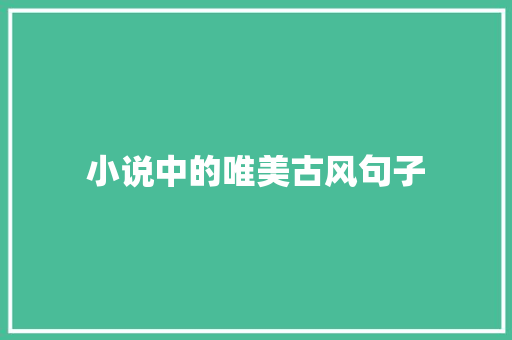 小说中的唯美古风句子